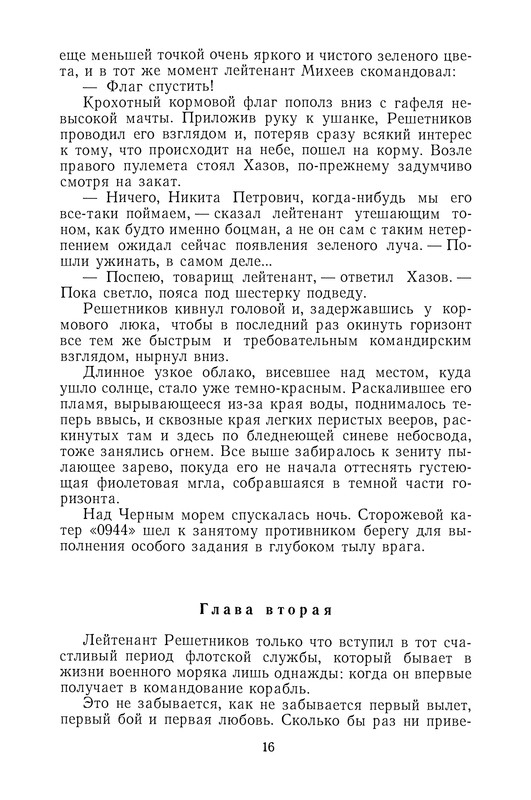 еще меньшей точкой очень яркого и чистого зеленого цвета, и в тот же момент лейтенант Михеев скомандовал:

— Флаг спустить!

Крохотный кормовой флаг пополз вниз с гафеля невысокой мачты. Приложив руку к ушанке, Решетников проводил его взглядом и, потеряв сразу всякий интерес к тому, что происходит на небе, пошел на корму. Возле правого пулемета стоял Хазов, по-прежнему задумчиво смотря на закат.

— Ничего, Никита Петрович, когда-нибудь мы его все-таки поймаем, — сказал лейтенант утешающим тоном, как будто именно боцман, а не он сам с таким нетерпением ожидал сейчас появления зеленого луча. — Пошли ужинать, в самом деле...

— Поспею, товарищ лейтенант, — ответил Хазов. — Пока светло, пояса под шестерку подведу.

Решетников кивнул головой и, задержавшись у кормового люка, чтобы в последний раз окинуть горизонт все тем же быстрым и требовательным командирским взглядом, нырнул вниз.

Длинное узкое облако, висевшее над местом, куда ушло солнце, стало уже темно-красным. Раскалившее его пламя, вырывающееся из-за края воды, поднималось теперь ввысь, и сквозные края легких перистых вееров, раскинутых там и здесь по бледнеющей синеве небосвода, тоже занялись огнем. Все выше забиралось к зениту пылающее зарево, покуда его не начала оттеснять густеющая фиолетовая мгла, собравшаяся в темной части горизонта.

Над Черным морем спускалась ночь. Сторожевой катер «0944» шел к занятому противником берегу для выполнения особого задания в глубоком тылу врага.

Глава вторая

Лейтенант Решетников только что вступил в тот счастливый период флотской службы, который бывает в жизни военного моряка лишь однажды: когда он впервые получает в командование корабль.

Это не забывается, как не забывается первый вылет, первый бой и первая любовь. Сколько бы раз ни приве-

16